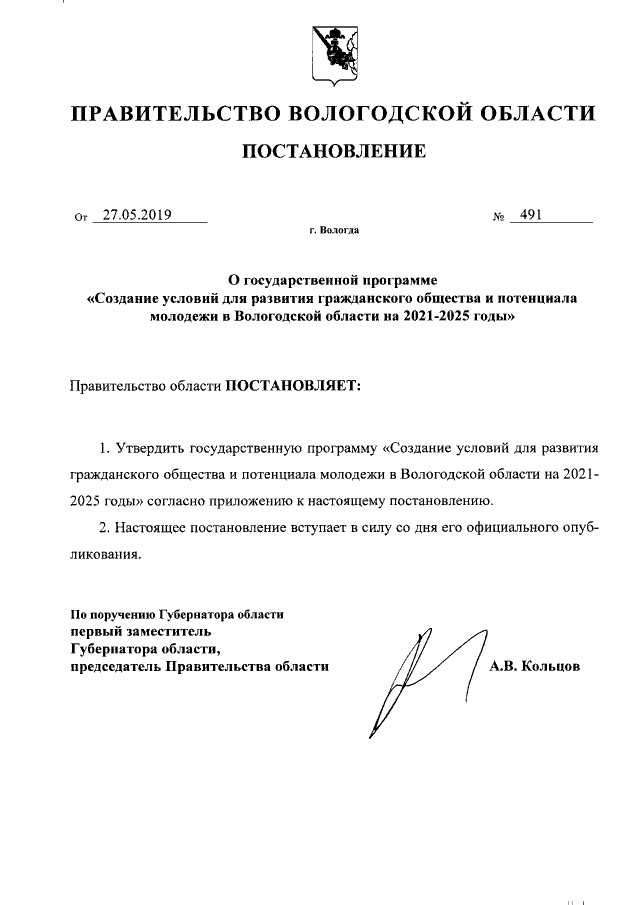 ПРАВИТЕЛЬСТВО ВОЛОГОДСКОЙ ОБЛАСТИ

ПОСТАНОВЛЕНИЕ

От 27.05.2019 № 491

г. Вологда

О государственной программе «Создание условий для развития гражданского общества и потенциала молодежи в Вологодской области на 2021-2025 годы»

Правительство области ПОСТАНОВЛЯЕТ:

1. Утвердить государственную программу «Создание условий для развития гражданского общества и потенциала молодежи в Вологодской области на 2021-2025 годы» согласно приложению к настоящему постановлению.

2. Настоящее постановление вступает в силу со дня его официального опубликования.

По поручению Губернатора области
первый заместитель
Губернатора области,
председатель Правительства области

А.В. Кольцов